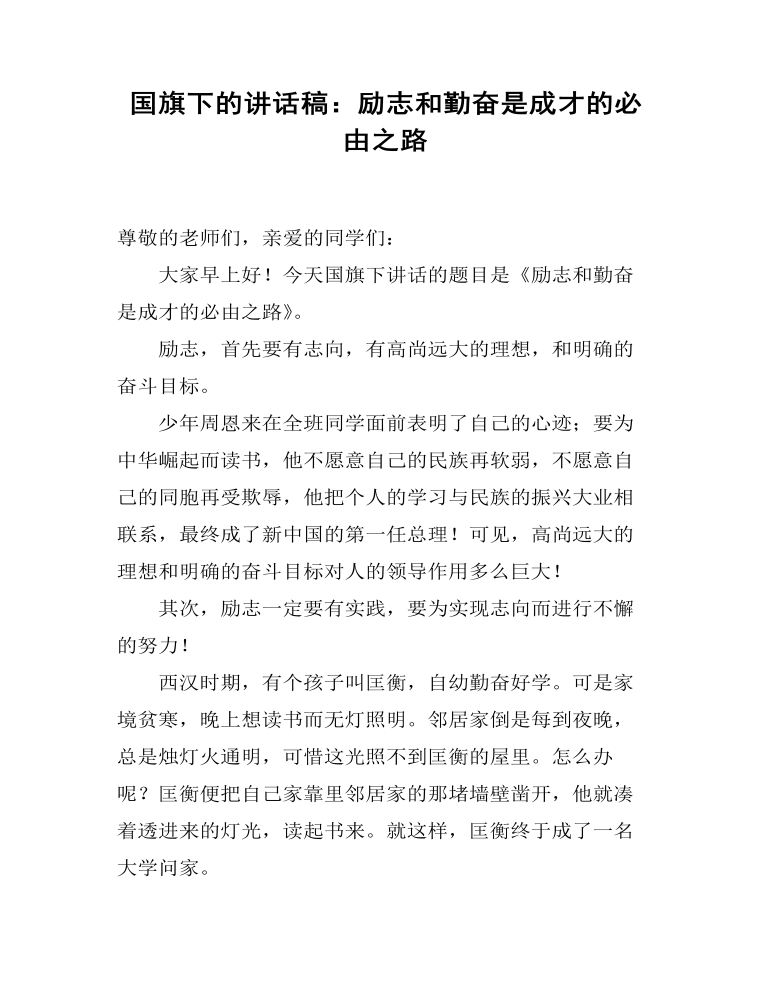 国旗下的讲话稿：励志和勤奋是成才的必由之路

尊敬的老师们，亲爱的同学们：

大家早上好！今天国旗下讲话的题目是《励志和勤奋是成才的必由之路》。

励志，首先要有志向，有高尚远大的理想，和明确的奋斗目标。

少年周恩来在全班同学面前表明了自己的心迹；要为中华崛起而读书，他不愿意自己的民族再软弱，不愿意自己的同胞再受欺辱，他把个人的学习与民族的振兴大业相联系，最终成了新中国的第一任总理！可见，高尚远大的理想和明确的奋斗目标对人的领导作用多么巨大！

其次，励志一定要有实践，要为实现志向而进行不懈的努力！

西汉时期，有个孩子叫匡衡，自幼勤奋好学。可是家境贫寒，晚上想读书而无灯照明。邻居家倒是每到夜晚，总是烛灯火通明，可惜这光照不到匡衡的屋里。怎么办呢？匡衡便把自己家靠里邻居家的那堵墙壁凿开，他就凑着透进来的灯光，读起书来。就这样，匡衡终于成了一名大学问家。